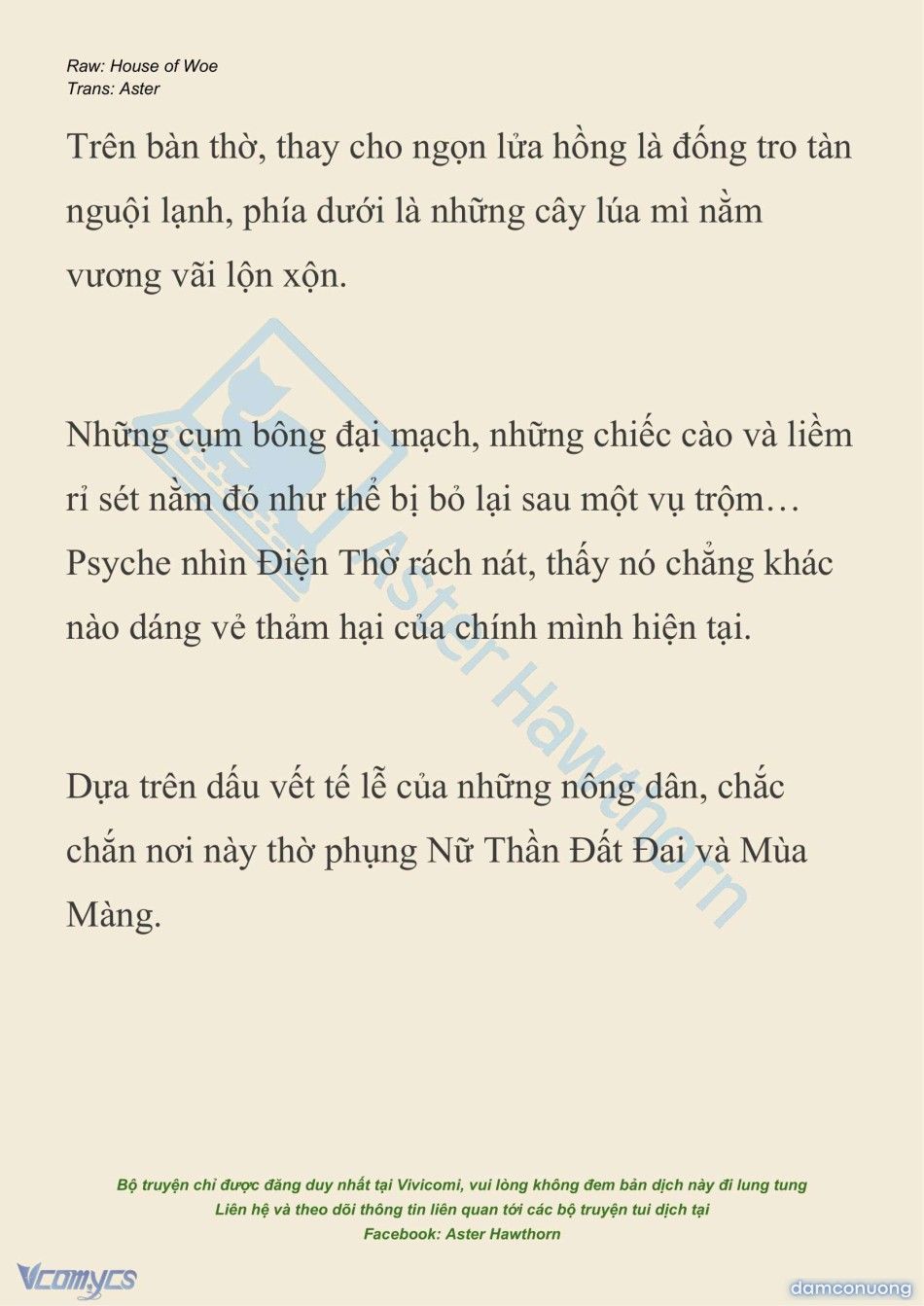 Raw: House of Woe
Trans: Aster

Trên bàn thờ, thay cho ngọn lửa hồng là đống tro tàn nguội lạnh, phía dưới là những cây lúa mì nằm vương vãi lộn xộn.

Những cụm bông đại mạch, những chiếc cào và liềm rỉ sét nằm đó như thể bị bỏ lại sau một vụ trộm… Psyche nhìn Điện Thờ rách nát, thấy nó chẳng khác nào dáng vẻ thảm hại của chính mình hiện tại.

Dựa trên dấu vết tế lễ của những nông dân, chắc chắn nơi này thờ phụng Nữ Thần Đất Đai và Mùa Màng.

Aster Hawthorn

Bộ truyện chỉ được đăng duy nhất tại Vivicomi, vui lòng không đem bản dịch này đi lung tung
Liên hệ và theo dõi thông tin liên quan tới các bộ truyện tui dịch tại
Facebook: Aster Hawthorn

Vcomycs

damconuong